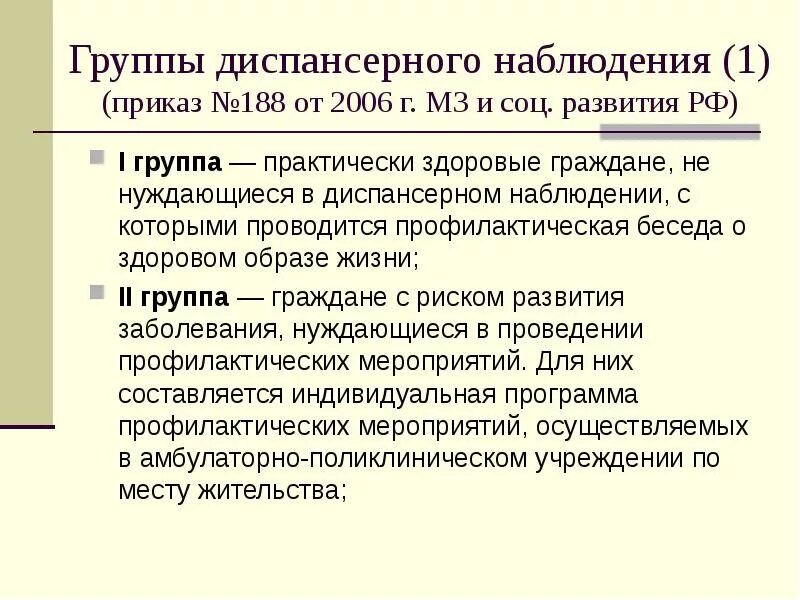 Группы диспансерного наблюдения (1)
(приказ №188 от 2006 г. МЗ и соц. развития РФ)

I группа — практически здоровые граждане, не нуждающиеся в диспансерном наблюдении, с которыми проводится профилактическая беседа о здоровом образе жизни;

II группа — граждане с риском развития заболевания, нуждающиеся в проведении профилактических мероприятий. Для них составляется индивидуальная программа профилактических мероприятий, осуществляемых в амбулаторно-поликлиническом учреждении по месту жительства;